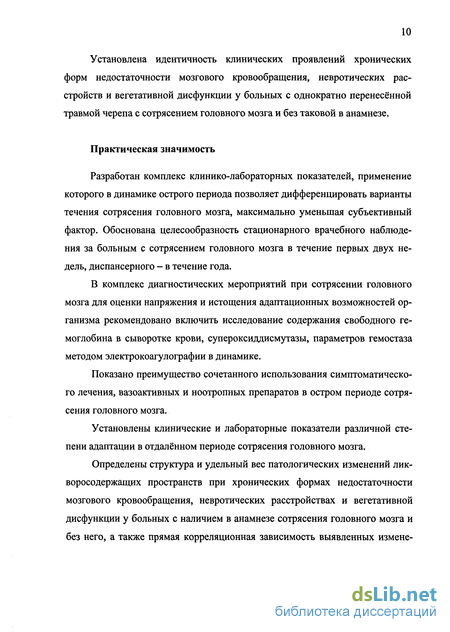 10

Установлена идентичность клинических проявлений хронических форм недостаточности мозгового кровообращения, невротических расстройств и вегетативной дисфункции у больных с однократно перенесённой травмой черепа с сотрясением головного мозга и без таковой в анамнезе.

Практическая значимость

Разработан комплекс клинико-лабораторных показателей, применение которого в динамике острого периода позволяет дифференцировать варианты течения сотрясения головного мозга, максимально уменьшая субъективный фактор. Обоснована целесообразность стационарного врачебного наблюдения за больным с сотрясением головного мозга в течение первых двух недель, диспансерного – в течение года.

В комплексе диагностических мероприятий при сотрясении головного мозга для оценки напряжения и истощения адаптационных возможностей организма рекомендовано включить исследование содержания свободного гемоглобина в сыворотке крови, супероксиддисмутазы, параметров гемостаза методом электрокоагулографии в динамике.

Показано преимущество сочетанного использования симптоматического лечения, вазоактивных и ноотропных препаратов в остром периоде сотрясения головного мозга.

Установлены клинические и лабораторные показатели различной степени адаптации в отдалённом периоде сотрясения головного мозга.

Определены структура и удельный вес патологических изменений ликворосодержащих пространств при хронических формах недостаточности мозгового кровообращения, невротических расстройствах и вегетативной дисфункции у больных с наличием в анамнезе сотрясения головного мозга и без него, а также прямая корреляционная зависимость выявленных измене-

dsLib.net
библиотека диссертаций